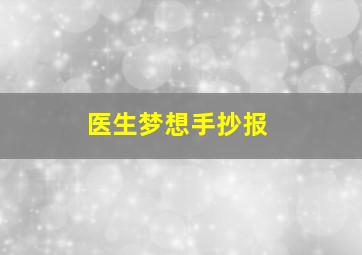 医生梦想手抄报